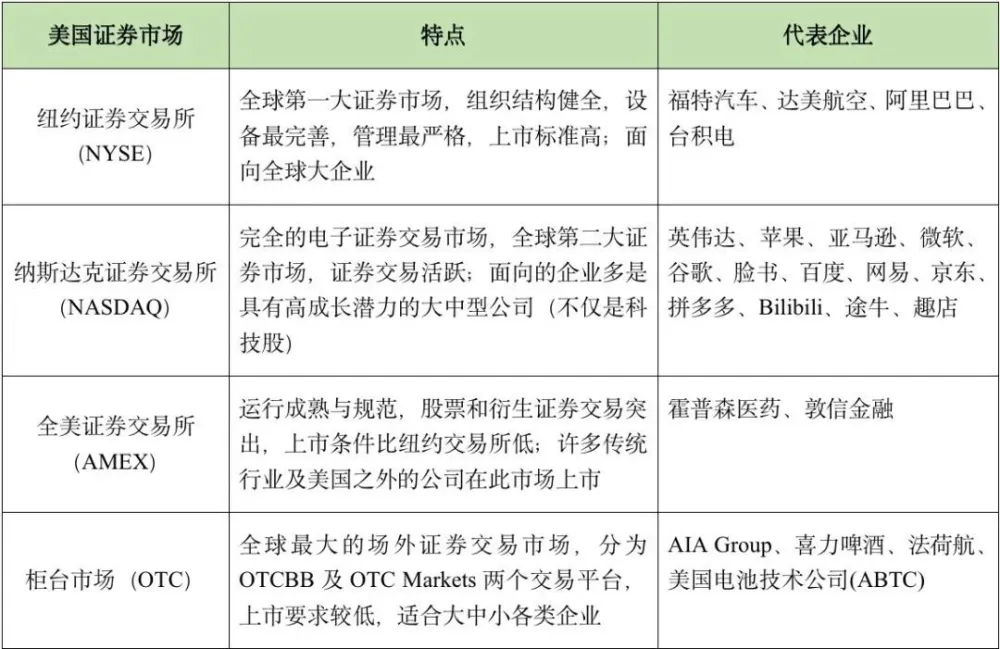 | 美国证券市场 | 特点 | 代表企业 |
|---|---|---|
| 纽约证券交易所 (NYSE) | 全球第一大证券市场，组织结构健全，设备最完善，管理最严格，上市标准高；面向全球大企业 | 福特汽车、达美航空、阿里巴巴、台积电 |
| 纳斯达克证券交易所 (NASDAQ) | 完全的电子证券交易市场，全球第二大证券市场，证券交易活跃；面向的企业多是具有高成长潜力的大中型公司（不仅是科技股） | 英伟达、苹果、亚马逊、微软、谷歌、脸书、百度、网易、京东、拼多多、Bilibili、途牛、趣店 |
| 全美证券交易所 (AMEX) | 运行成熟与规范，股票和衍生证券交易突出，上市条件比纽约交易所低；许多传统行业及美国之外的公司在此市场上市 | 霍普森医药、敦信金融 |
| 柜台市场（OTC） | 全球最大的场外证券交易市场，分为 OTCBB 及 OTC Markets 两个交易平台，上市要求较低，适合大中小各类企业 | AIA Group、喜力啤酒、法荷航、美国电池技术公司(ABTC) |